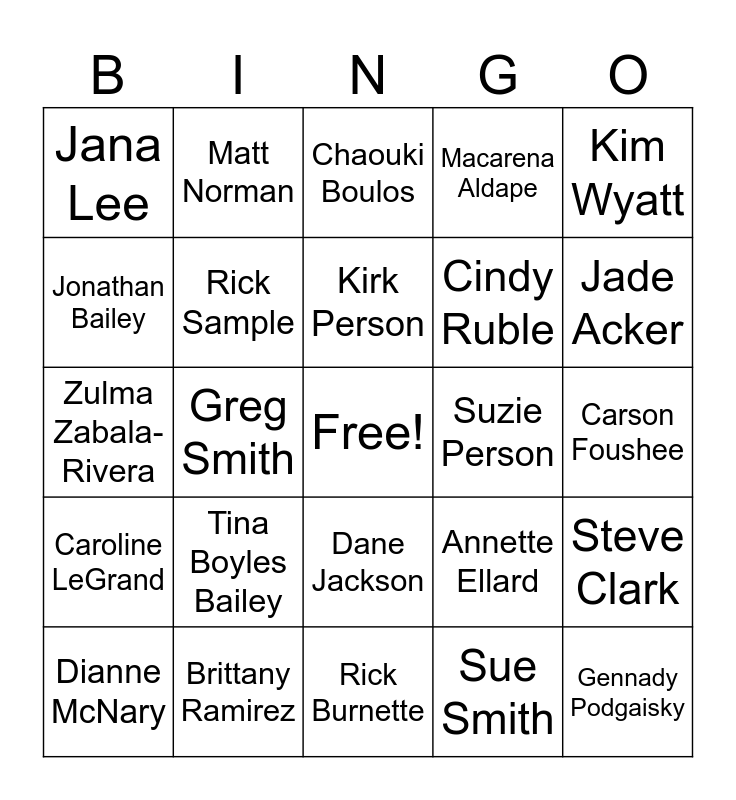 | B | I | N | G | O |
|---|---|---|---|---|
| Jana Lee | Matt Norman | Chaouki Boulos | Macarena Aldape | Kim Wyatt |
| Jonathan Bailey | Rick Sample | Kirk Person | Cindy Ruble | Jade Acker |
| Zulma Zabala-Rivera | Greg Smith | Free! | Suzie Person | Carson Foushee |
| Caroline LeGrand | Tina Boyles Bailey | Dane Jackson | Annette Ellard | Steve Clark |
| Dianne McNary | Brittany Ramirez | Rick Burnette | Sue Smith | Gennady Podgaisky |